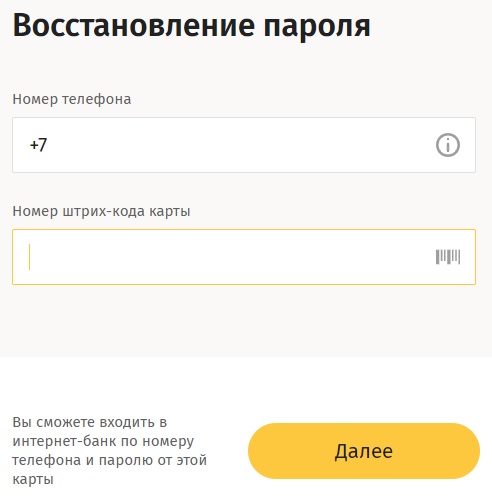 Восстановление пароля

Номер телефона

+7

Номер штрих-кода карты

Вы сможете входить в интернет-банк по номеру телефона и паролю от этой карты

Далее